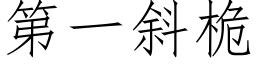 第一斜桅